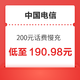 中国电信

200元话费慢充

低至 190.98元